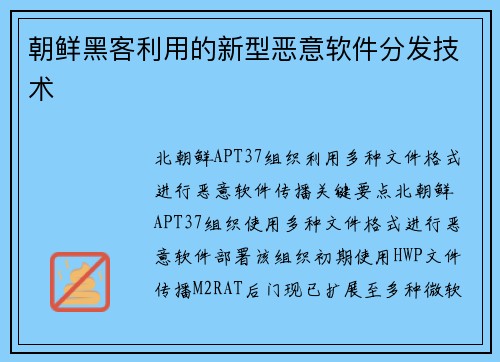 朝鲜黑客利用的新型恶意软件分发技术

北朝鲜APT37组织利用多种文件格式进行恶意软件传播关键要点北朝鲜APT37组织使用多种文件格式进行恶意软件部署该组织初期使用HWP文件传播M2RAT后门现已扩展至多种微软